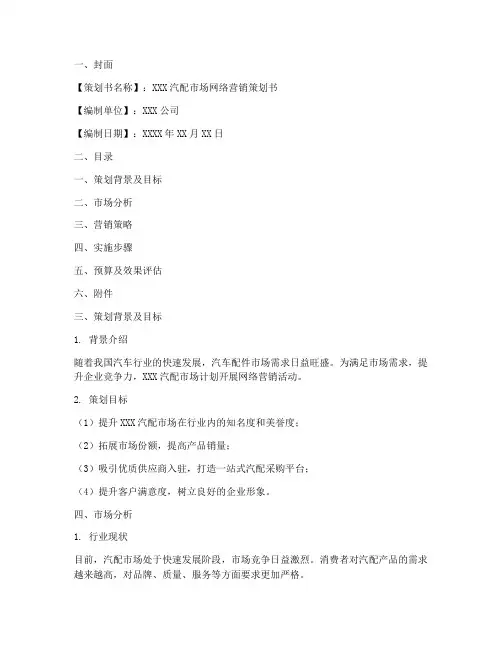 一、封面

【策划书名称】：XXX 汽配市场网络营销策划书

【编制单位】：XXX 公司

【编制日期】：XXXX 年 XX 月 XX 日

二、目录

一、策划背景及目标

二、市场分析

三、营销策略

四、实施步骤

五、预算及效果评估

六、附件

三、策划背景及目标

1. 背景介绍

随着我国汽车行业的快速发展，汽车配件市场需求日益旺盛。为满足市场需求，提升企业竞争力，XXX 汽配市场计划开展网络营销活动。

2. 策划目标

（1）提升 XXX 汽配市场在行业内的知名度和美誉度；

（2）拓展市场份额，提高产品销量；

（3）吸引优质供应商入驻，打造一站式汽配采购平台；

（4）提升客户满意度，树立良好的企业形象。

四、市场分析

1. 行业现状

目前，汽配市场处于快速发展阶段，市场竞争日益激烈。消费者对汽配产品的需求越来越高，对品牌、质量、服务等方面要求更加严格。